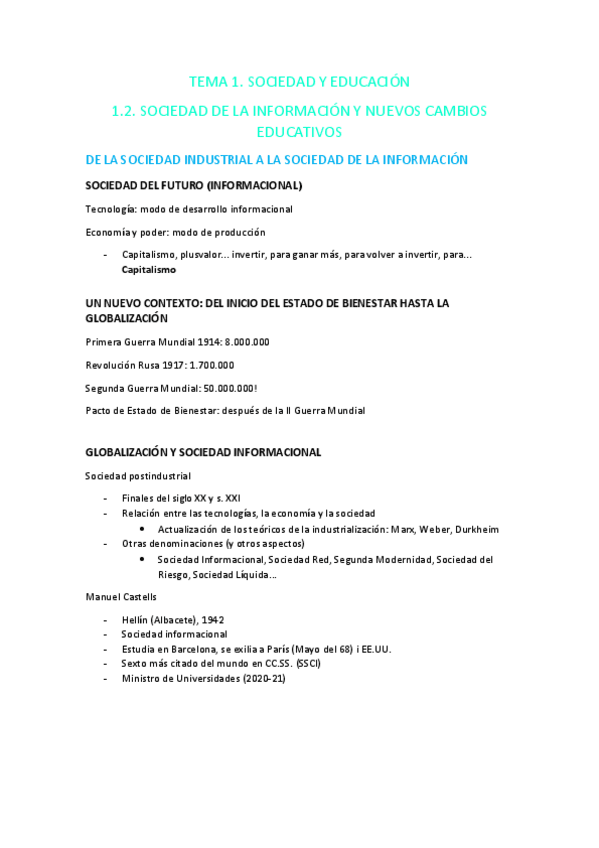 TEMA 1. SOCIEDAD Y EDUCACIÓN

1.2. SOCIEDAD DE LA INFORMACIÓN Y NUEVOS CAMBIOS EDUCATIVOS

DE LA SOCIEDAD INDUSTRIAL A LA SOCIEDAD DE LA INFORMACIÓN

SOCIEDAD DEL FUTURO (INFORMACIONAL)

Tecnología: modo de desarrollo informacional

Economía y poder: modo de producción

- Capitalismo, plusvalor... invertir, para ganar más, para volver a invertir, para... Capitalismo

UN NUEVO CONTEXTO: DEL INICIO DEL ESTADO DE BIENESTAR HASTA LA GLOBALIZACIÓN

Primera Guerra Mundial 1914: 8.000.000

Revolución Rusa 1917: 1.700.000

Segunda Guerra Mundial: 50.000.000!

Pacto de Estado de Bienestar: después de la II Guerra Mundial

GLOBALIZACIÓN Y SOCIEDAD INFORMACIONAL

Sociedad postindustrial

- Finales del siglo XX y s. XXI
- Relación entre las tecnologías, la economía y la sociedad
  • Actualización de los teóricos de la industrialización: Marx, Weber, Durkheim
- Otras denominaciones (y otros aspectos)
  • Sociedad Informacional, Sociedad Red, Segunda Modernidad, Sociedad del Riesgo, Sociedad Líquida...

Manuel Castells

- Hellín (Albacete), 1942
- Sociedad informacional
- Estudia en Barcelona, se exilia a París (Mayo del 68) i EE.UU.
- Sexto más citado del mundo en CC.SS. (SSCI)
- Ministro de Universidades (2020-21)